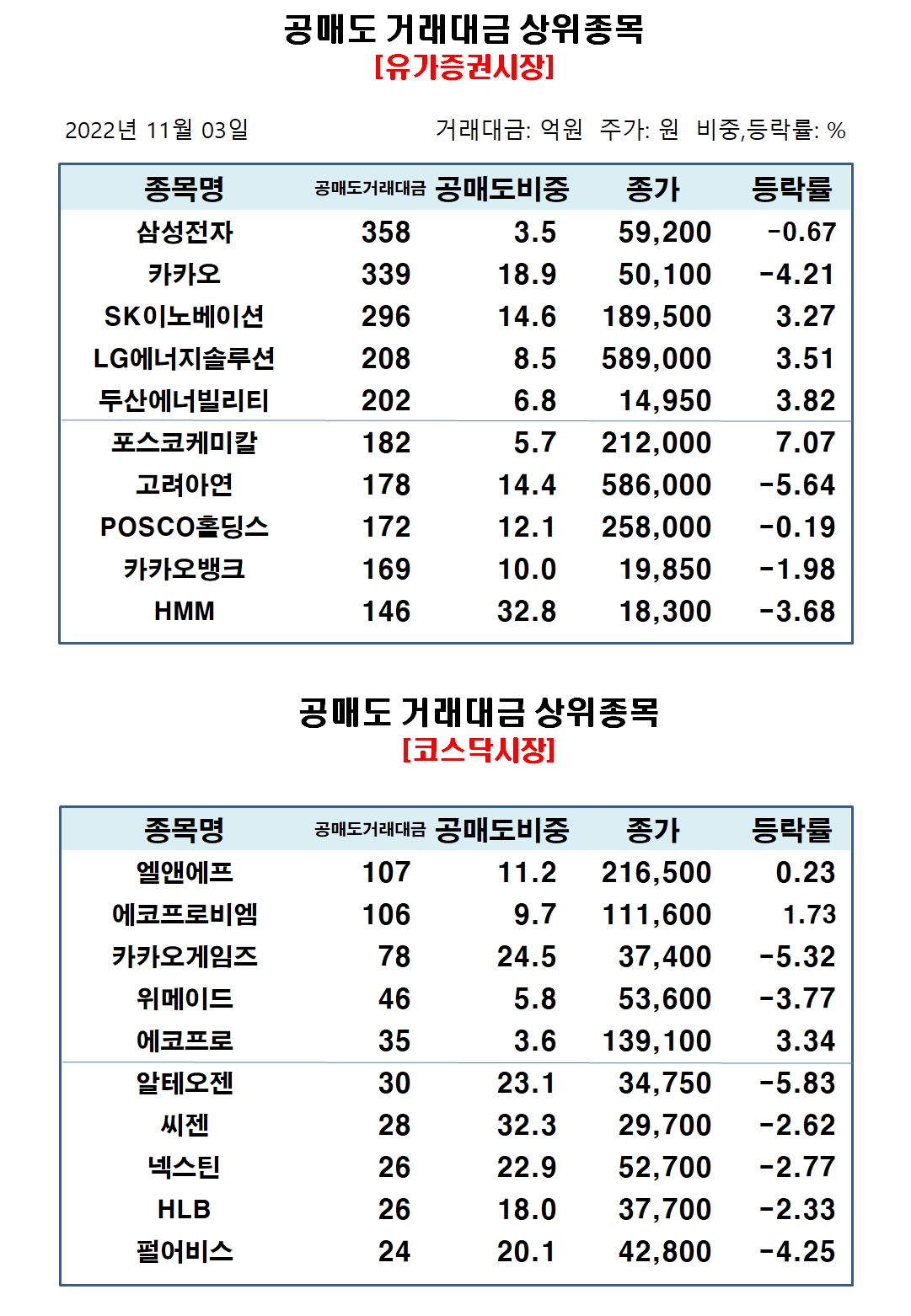 공매도 거래대금 상위종목
[유가증권시장]

2022년 11월 03일 거래대금: 억원 주가: 원 비중,등락률: %

| 종목명 | 공매도거래대금 | 공매도비중 | 종가 | 등락률 |
|---|---|---|---|---|
| 삼성전자 | 358 | 3.5 | 59,200 | -0.67 |
| 카카오 | 339 | 18.9 | 50,100 | -4.21 |
| SK이노베이션 | 296 | 14.6 | 189,500 | 3.27 |
| LG에너지솔루션 | 208 | 8.5 | 589,000 | 3.51 |
| 두산에너빌리티 | 202 | 6.8 | 14,950 | 3.82 |
| 포스코케미칼 | 182 | 5.7 | 212,000 | 7.07 |
| 고려아연 | 178 | 14.4 | 586,000 | -5.64 |
| POSCO홀딩스 | 172 | 12.1 | 258,000 | -0.19 |
| 카카오뱅크 | 169 | 10.0 | 19,850 | -1.98 |
| HMM | 146 | 32.8 | 18,300 | -3.68 |

공매도 거래대금 상위종목
[코스닥시장]

| 종목명 | 공매도거래대금 | 공매도비중 | 종가 | 등락률 |
|---|---|---|---|---|
| 엘앤에프 | 107 | 11.2 | 216,500 | 0.23 |
| 에코프로비엠 | 106 | 9.7 | 111,600 | 1.73 |
| 카카오게임즈 | 78 | 24.5 | 37,400 | -5.32 |
| 위메이드 | 46 | 5.8 | 53,600 | -3.77 |
| 에코프로 | 35 | 3.6 | 139,100 | 3.34 |
| 알테오젠 | 30 | 23.1 | 34,750 | -5.83 |
| 씨젠 | 28 | 32.3 | 29,700 | -2.62 |
| 넥스틴 | 26 | 22.9 | 52,700 | -2.77 |
| HLB | 26 | 18.0 | 37,700 | -2.33 |
| 펄어비스 | 24 | 20.1 | 42,800 | -4.25 |